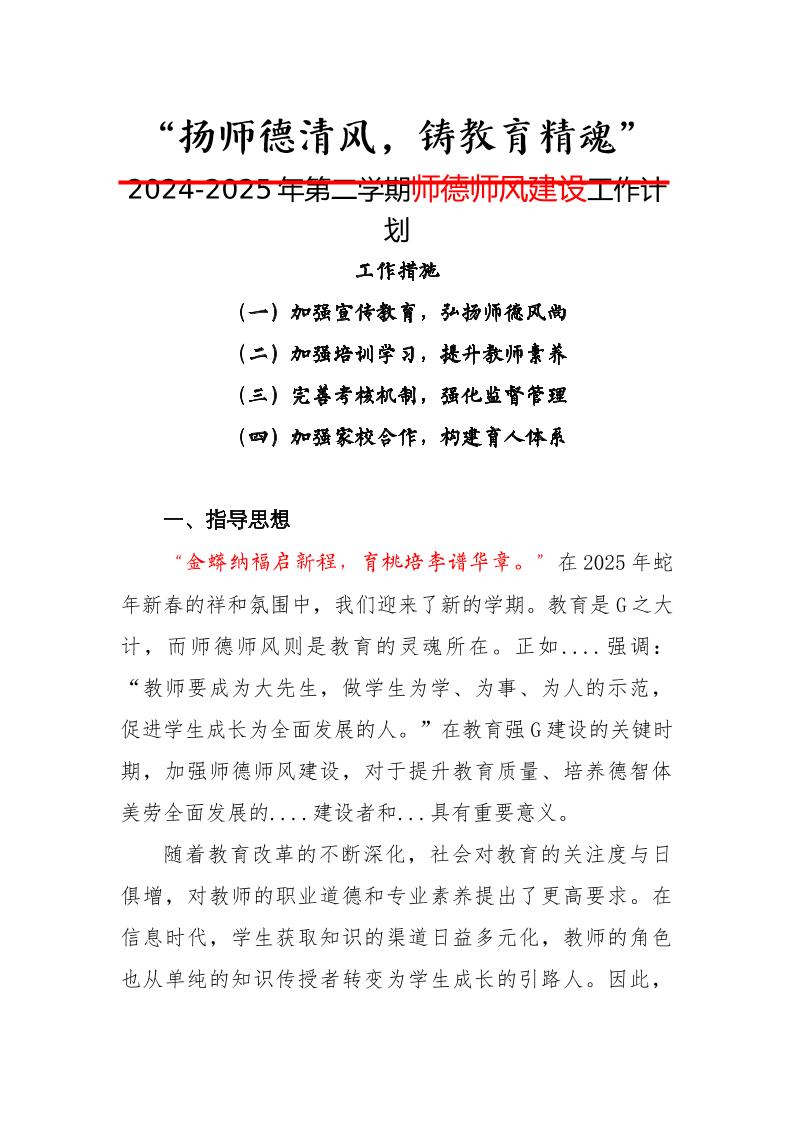 “扬师德清风，铸教育精魂”

2024-2025年第二学期师德师风建设工作计划

工作措施

（一）加强宣传教育，弘扬师德风尚

（二）加强培训学习，提升教师素养

（三）完善考核机制，强化监督管理

（四）加强家校合作，构建育人体系

一、指导思想

“金蟒纳福启新程，育桃培李谱华章。”在2025年蛇年新春的祥和氛围中，我们迎来了新的学期。教育是G之大计，而师德师风则是教育的灵魂所在。正如....强调：“教师要成为大先生，做学生为学、为事、为人的示范，促进学生成长为全面发展的人。”在教育强G建设的关键时期，加强师德师风建设，对于提升教育质量、培养德智体美劳全面发展的....建设者和...具有重要意义。

随着教育改革的不断深化，社会对教育的关注度与日俱增，对教师的职业道德和专业素养提出了更高要求。在信息时代，学生获取知识的渠道日益多元化，教师的角色也从单纯的知识传授者转变为学生成长的引路人。因此，